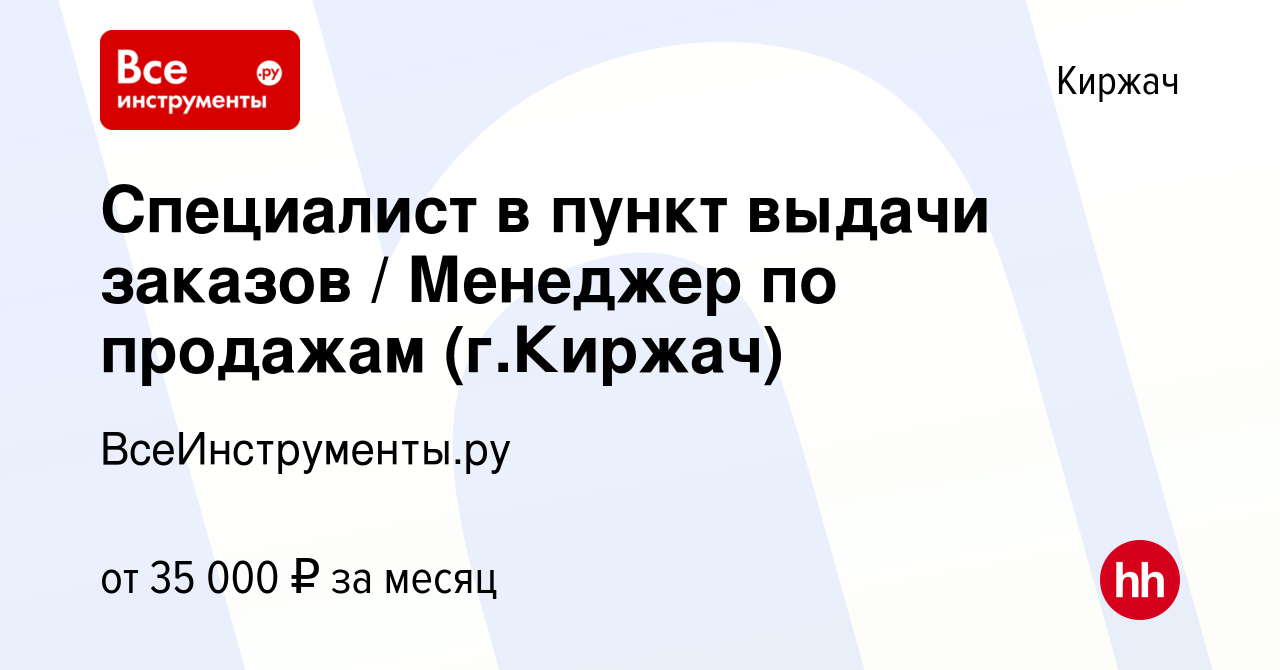 Все инструменты .ру

Киржач

Специалист в пункт выдачи заказов / Менеджер по продажам (г.Киржач)

ВсеИнструменты.ру

от 35 000 ₽ за месяц

hh